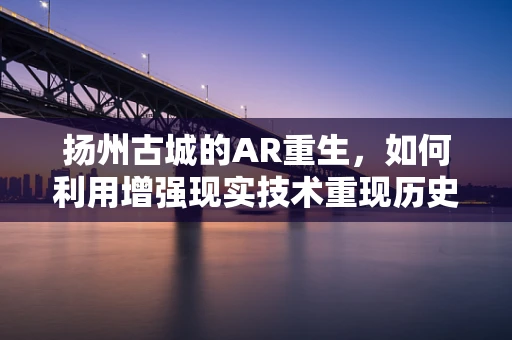 扬州古城的AR重生，如何利用增强现实技术重现历史